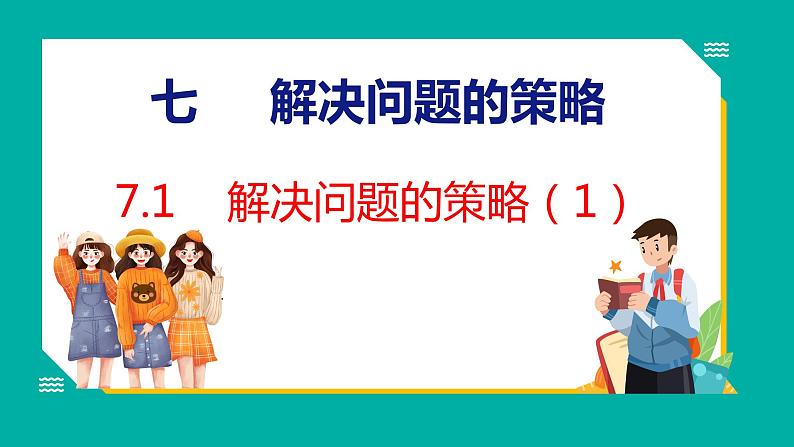 七　解决问题的策略

7.1　解决问题的策略（1）